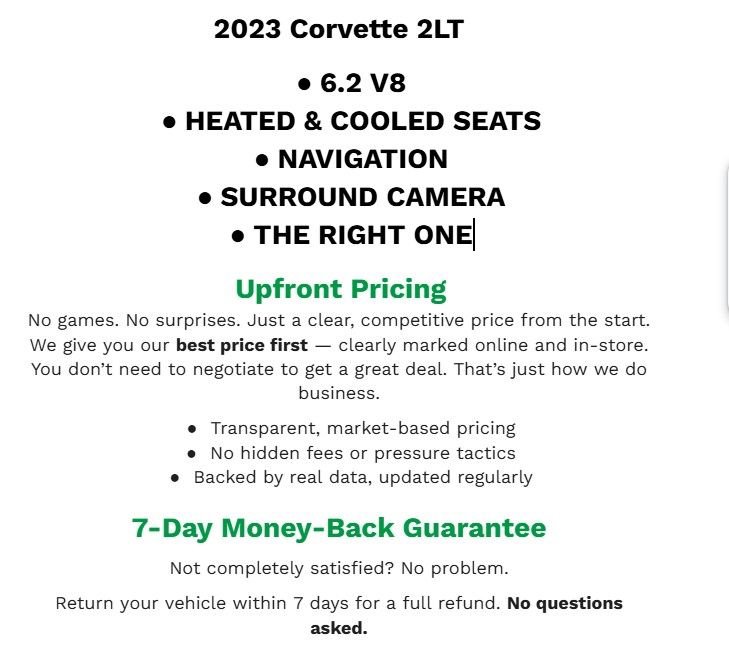 2023 Corvette 2LT

• 6.2 V8
• HEATED & COOLED SEATS
• NAVIGATION
• SURROUND CAMERA
• THE RIGHT ONE

Upfront Pricing

No games. No surprises. Just a clear, competitive price from the start. We give you our best price first — clearly marked online and in-store. You don't need to negotiate to get a great deal. That's just how we do business.

• Transparent, market-based pricing
• No hidden fees or pressure tactics
• Backed by real data, updated regularly

7-Day Money-Back Guarantee

Not completely satisfied? No problem.

Return your vehicle within 7 days for a full refund. No questions asked.